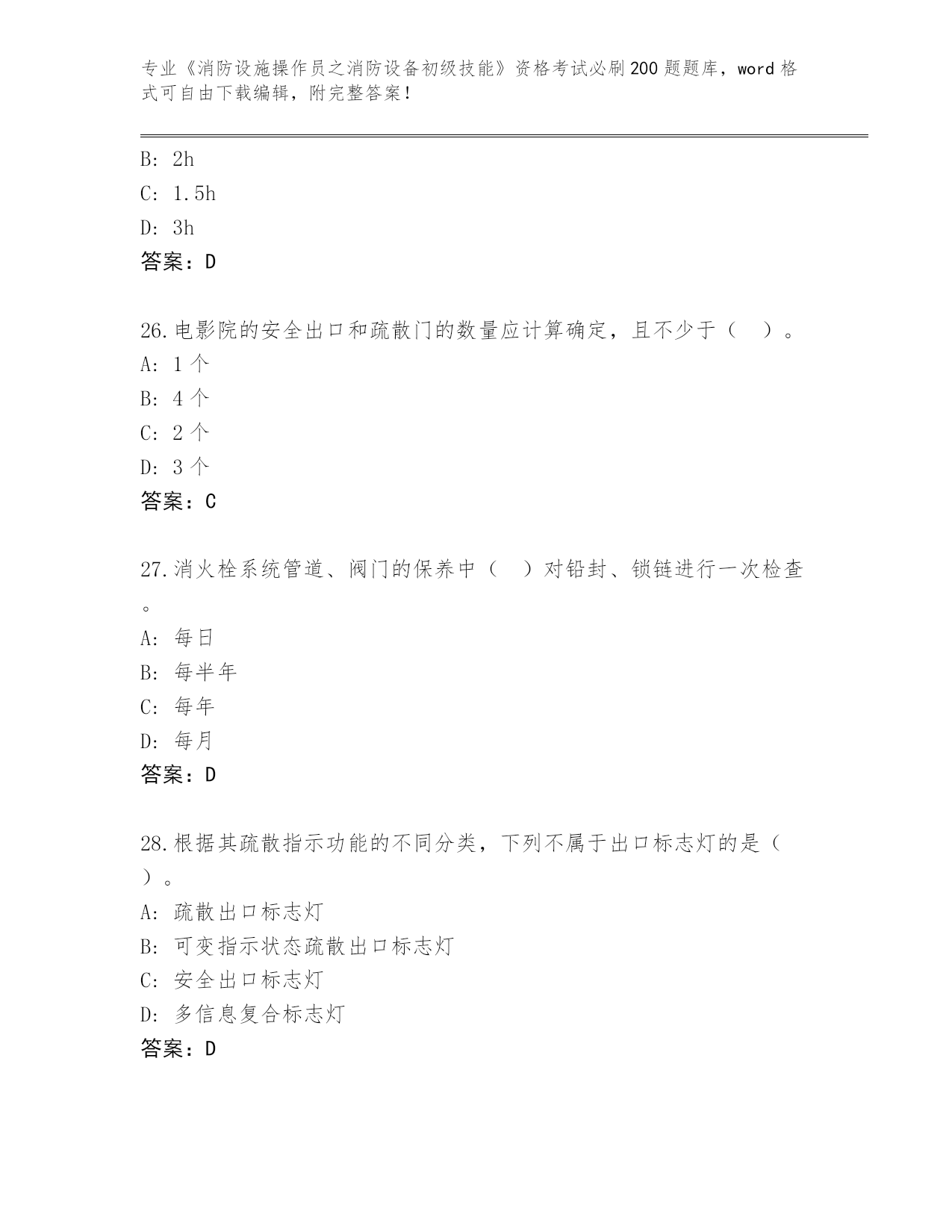 专业《消防设施操作员之消防设备初级技能》资格考试必刷200题题库，word格式可自由下载编辑，附完整答案！

B: 2h
C: 1.5h
D: 3h
答案：D

26.电影院的安全出口和疏散门的数量应计算确定，且不少于（　）。
A: 1个
B: 4个
C: 2个
D: 3个
答案：C

27.消火栓系统管道、阀门的保养中（　）对铅封、锁链进行一次检查。
A: 每日
B: 每半年
C: 每年
D: 每月
答案：D

28.根据其疏散指示功能的不同分类，下列不属于出口标志灯的是（　）。
A: 疏散出口标志灯
B: 可变指示状态疏散出口标志灯
C: 安全出口标志灯
D: 多信息复合标志灯
答案：D